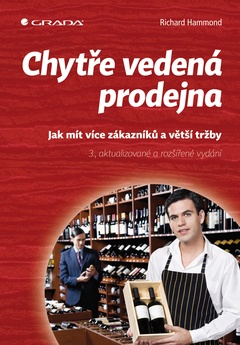 GRADA

Richard Hammond

Chytře vedená prodejna

Jak mít více zákazníků a větší tržby

3., aktualizované a rozšířené vydání